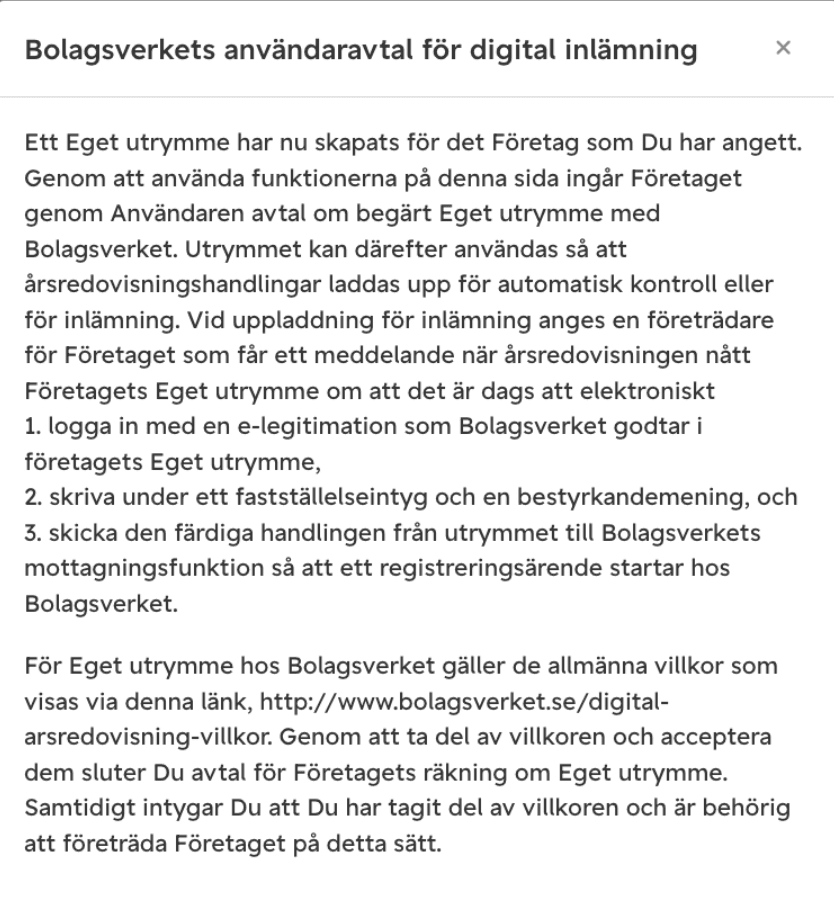 Bolagsverkets användaravtal för digital inlämning

×

Ett Eget utrymme har nu skapats för det Företag som Du har angett. Genom att använda funktionerna på denna sida ingår Företaget genom Användaren avtal om begärt Eget utrymme med Bolagsverket. Utrymmet kan därefter användas så att årsredovisningshandlingar laddas upp för automatisk kontroll eller för inlämning. Vid uppladdning för inlämning anges en företrädare för Företaget som får ett meddelande när årsredovisningen nått Företagets Eget utrymme om att det är dags att elektroniskt
1. logga in med en e-legitimation som Bolagsverket godtar i företagets Eget utrymme,
2. skriva under ett fastställelseintyg och en bestyrkandemening, och
3. skicka den färdiga handlingen från utrymmet till Bolagsverkets mottagningsfunktion så att ett registreringsärende startar hos Bolagsverket.

För Eget utrymme hos Bolagsverket gäller de allmänna villkor som visas via denna länk, http://www.bolagsverket.se/digital-arsredovisning-villkor. Genom att ta del av villkoren och acceptera dem sluter Du avtal för Företagets räkning om Eget utrymme. Samtidigt intygar Du att Du har tagit del av villkoren och är behörig att företräda Företaget på detta sätt.